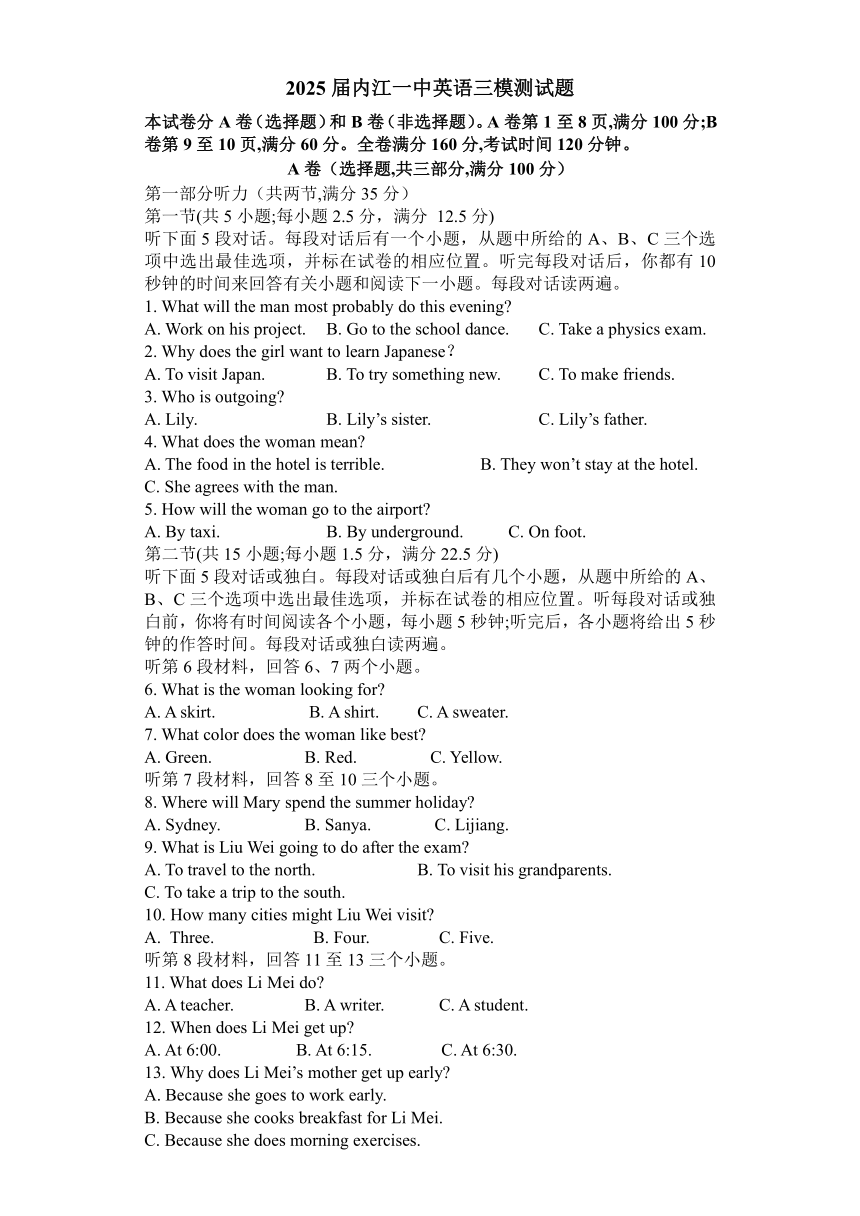 2025 届内江一中英语三模测试题

本试卷分 A 卷（选择题）和 B 卷（非选择题）。A 卷第 1 至 8 页,满分 100 分;B 卷第 9 至 10 页,满分 60 分。全卷满分 160 分,考试时间 120 分钟。

A 卷（选择题,共三部分,满分 100 分）

第一部分听力（共两节,满分 35 分）

第一节(共 5 小题;每小题 2.5 分，满分 12.5 分)

听下面 5 段对话。每段对话后有一个小题，从题中所给的 A、B、C 三个选项中选出最佳选项，并标在试卷的相应位置。听完每段对话后，你都有 10 秒钟的时间来回答有关小题和阅读下一小题。每段对话读两遍。

1. What will the man most probably do this evening?
A. Work on his project. B. Go to the school dance. C. Take a physics exam.
2. Why does the girl want to learn Japanese？
A. To visit Japan. B. To try something new. C. To make friends.
3. Who is outgoing?
A. Lily. B. Lily’s sister. C. Lily’s father.
4. What does the woman mean?
A. The food in the hotel is terrible. B. They won’t stay at the hotel.
C. She agrees with the man.
5. How will the woman go to the airport?
A. By taxi. B. By underground. C. On foot.

第二节(共 15 小题;每小题 1.5 分，满分 22.5 分)

听下面 5 段对话或独白。每段对话或独白后有几个小题，从题中所给的 A、B、C 三个选项中选出最佳选项，并标在试卷的相应位置。听每段对话或独白前，你将有时间阅读各个小题，每小题 5 秒钟;听完后，各小题将给出 5 秒钟的作答时间。每段对话或独白读两遍。

听第 6 段材料，回答 6、7 两个小题。
6. What is the woman looking for?
A. A skirt. B. A shirt. C. A sweater.
7. What color does the woman like best?
A. Green. B. Red. C. Yellow.
听第 7 段材料，回答 8 至 10 三个小题。
8. Where will Mary spend the summer holiday?
A. Sydney. B. Sanya. C. Lijiang.
9. What is Liu Wei going to do after the exam?
A. To travel to the north. B. To visit his grandparents.
C. To take a trip to the south.
10. How many cities might Liu Wei visit?
A. Three. B. Four. C. Five.
听第 8 段材料，回答 11 至 13 三个小题。
11. What does Li Mei do?
A. A teacher. B. A writer. C. A student.
12. When does Li Mei get up?
A. At 6:00. B. At 6:15. C. At 6:30.
13. Why does Li Mei’s mother get up early?
A. Because she goes to work early.
B. Because she cooks breakfast for Li Mei.
C. Because she does morning exercises.